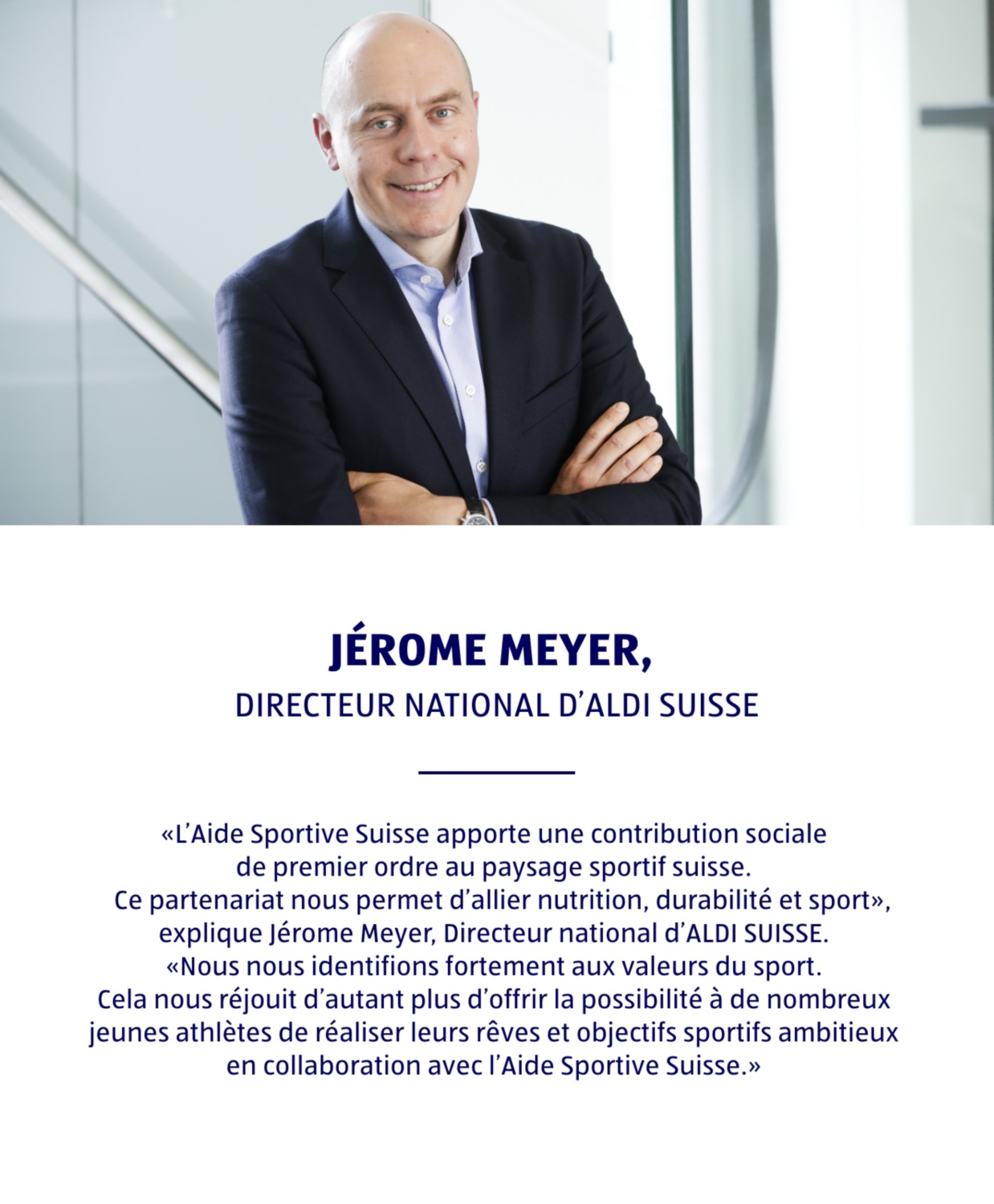 JÉROME MEYER,
DIRECTEUR NATIONAL D'ALDI SUISSE

«L'Aide Sportive Suisse apporte une contribution sociale de premier ordre au paysage sportif suisse. Ce partenariat nous permet d'allier nutrition, durabilité et sport», explique Jérome Meyer, Directeur national d'ALDI SUISSE. «Nous nous identifions fortement aux valeurs du sport. Cela nous réjouit d'autant plus d'offrir la possibilité à de nombreux jeunes athlètes de réaliser leurs rêves et objectifs sportifs ambitieux en collaboration avec l'Aide Sportive Suisse.»